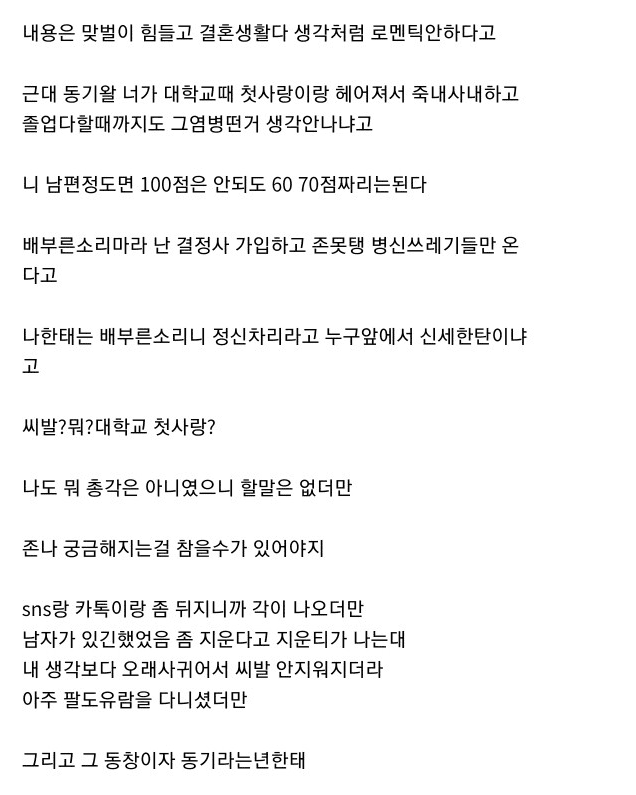 내용은 맞벌이 힘들고 결혼생활다 생각처럼 로멘틱안하다고

근대 동기왈 너가 대학교때 첫사랑이랑 헤어져서 죽내사내하고 졸업다할때까지도 그염병떤거 생각안나냐고

니 남편정도면 100점은 안되도 60 70점짜리는된다

배부른소리마라 난 결정사 가입하고 존못탱 병신쓰레기들만 온다고

나한태는 배부른소리니 정신차리라고 누구앞에서 신세한탄이냐고

씨발?뭐?대학교 첫사랑?

나도 뭐 총각은 아니였으니 할말은 없더만

존나 궁금해지는걸 참을수가 있어야지

sns랑 카톡이랑 좀 뒤지니까 각이 나오더만
남자가 있긴했었음 좀 지운다고 지운티가 나는대
내 생각보다 오래사귀어서 씨발 안지워지더라
아주 팔도유람을 다니셨더만

그리고 그 동창이자 동기라는년한태